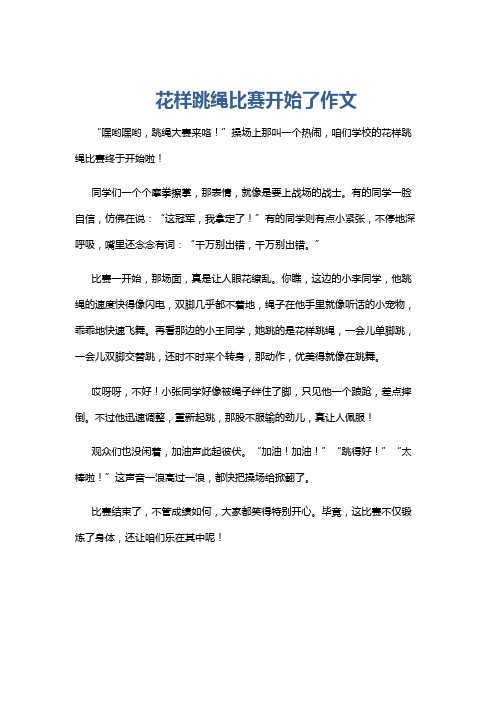 花样跳绳比赛开始了作文

“嘿哟嘿哟，跳绳大赛来咯！”操场上那叫一个热闹，咱们学校的花样跳绳比赛终于开始啦！

同学们一个个摩拳擦掌，那表情，就像是要上战场的战士。有的同学一脸自信，仿佛在说：“这冠军，我拿定了！”有的同学则有点小紧张，不停地深呼吸，嘴里还念念有词：“千万别出错，千万别出错。”

比赛一开始，那场面，真是让人眼花缭乱。你瞧，这边的小李同学，他跳绳的速度快得像闪电，双脚几乎都不着地，绳子在他手里就像听话的小宠物，乖乖地快速飞舞。再看那边的小王同学，她跳的是花样跳绳，一会儿单脚跳，一会儿双脚交替跳，还时不时来个转身，那动作，优美得就像在跳舞。

哎呀呀，不好！小张同学好像被绳子绊住了脚，只见他一个踉跄，差点摔倒。不过他迅速调整，重新起跳，那股不服输的劲儿，真让人佩服！

观众们也没闲着，加油声此起彼伏。“加油！加油！”“跳得好！”“太棒啦！”这声音一浪高过一浪，都快把操场给掀翻了。

比赛结束了，不管成绩如何，大家都笑得特别开心。毕竟，这比赛不仅锻炼了身体，还让咱们乐在其中呢！